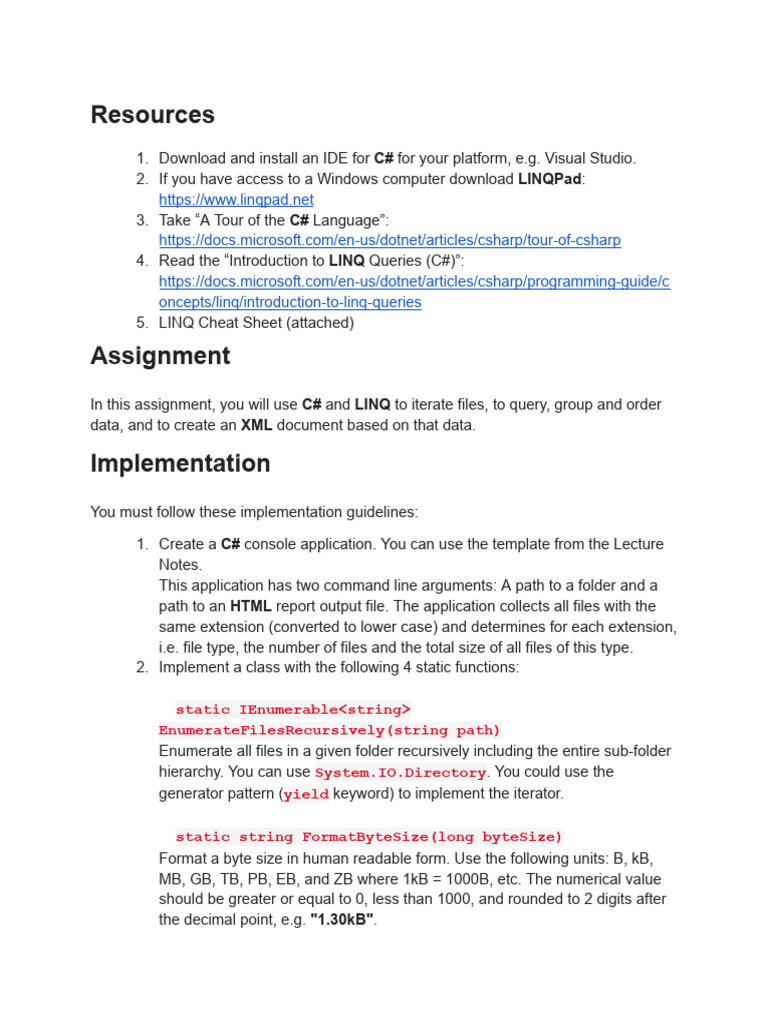 Resources

1. Download and install an IDE for C# for your platform, e.g. Visual Studio.
2. If you have access to a Windows computer download LINQPad: https://www.linqpad.net
3. Take “A Tour of the C# Language”: https://docs.microsoft.com/en-us/dotnet/articles/csharp/tour-of-csharp
4. Read the “Introduction to LINQ Queries (C#)”: https://docs.microsoft.com/en-us/dotnet/articles/csharp/programming-guide/concepts/linq/introduction-to-linq-queries
5. LINQ Cheat Sheet (attached)

Assignment

In this assignment, you will use C# and LINQ to iterate files, to query, group and order data, and to create an XML document based on that data.

Implementation

You must follow these implementation guidelines:

1. Create a C# console application. You can use the template from the Lecture Notes.
This application has two command line arguments: A path to a folder and a path to an HTML report output file. The application collects all files with the same extension (converted to lower case) and determines for each extension, i.e. file type, the number of files and the total size of all files of this type.
2. Implement a class with the following 4 static functions:

static IEnumerable<string> EnumerateFilesRecursively(string path)
Enumerate all files in a given folder recursively including the entire sub-folder hierarchy. You can use System.IO.Directory. You could use the generator pattern (yield keyword) to implement the iterator.

static string FormatByteSize(long byteSize)
Format a byte size in human readable form. Use the following units: B, kB, MB, GB, TB, PB, EB, and ZB where 1kB = 1000B, etc. The numerical value should be greater or equal to 0, less than 1000, and rounded to 2 digits after the decimal point, e.g. "1.30kB".